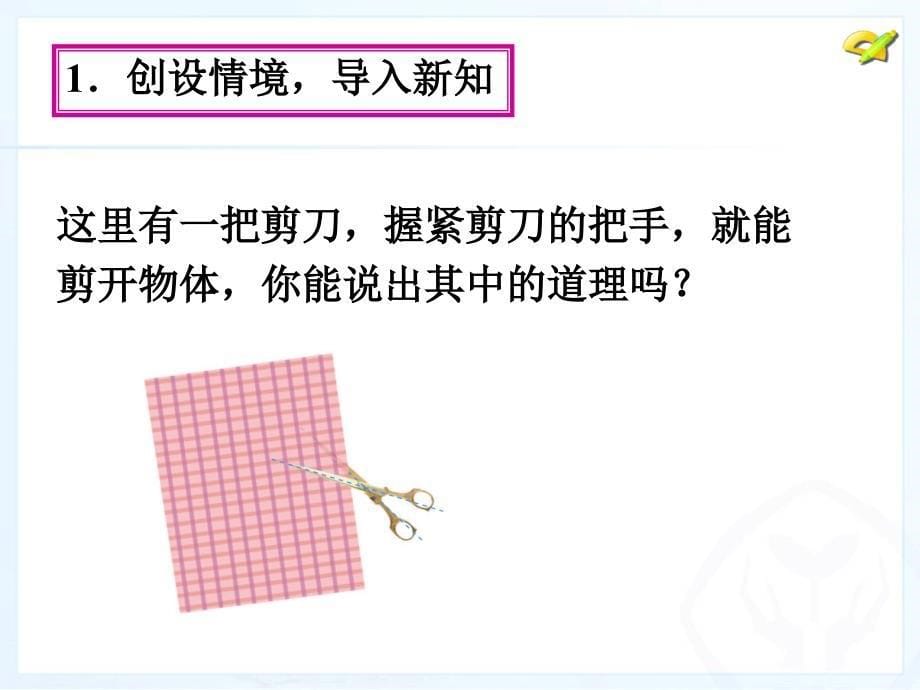 1．创设情境，导入新知

这里有一把剪刀，握紧剪刀的把手，就能剪开物体，你能说出其中的道理吗？